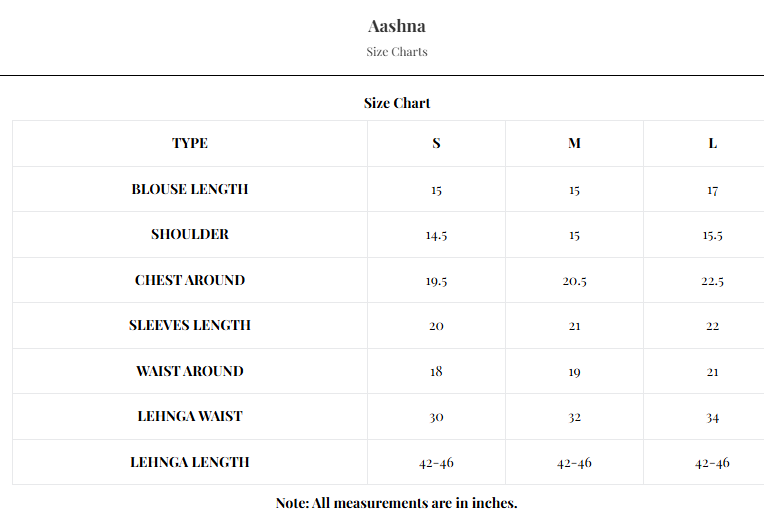 Aashna
Size Charts

Size Chart

| TYPE | S | M | L |
|---|---|---|---|
| BLOUSE LENGTH | 15 | 15 | 17 |
| SHOULDER | 14.5 | 15 | 15.5 |
| CHEST AROUND | 19.5 | 20.5 | 22.5 |
| SLEEVES LENGTH | 20 | 21 | 22 |
| WAIST AROUND | 18 | 19 | 21 |
| LEHNGA WAIST | 30 | 32 | 34 |
| LEHNGA LENGTH | 42-46 | 42-46 | 42-46 |

Note: All measurements are in inches.